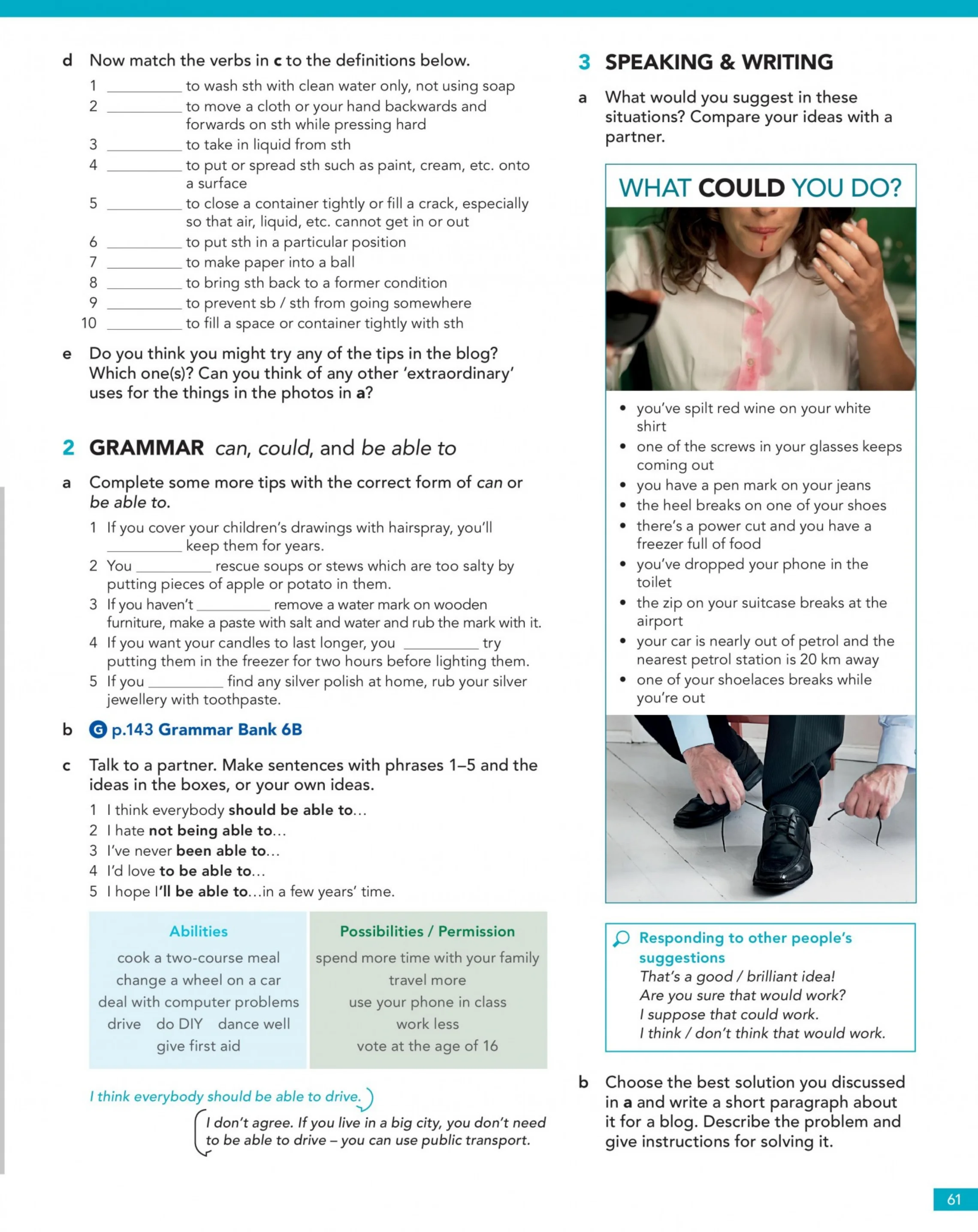 d Now match the verbs in c to the definitions below.

1 ____ to wash sth with clean water only, not using soap
2 ____ to move a cloth or your hand backwards and forwards on sth while pressing hard
3 ____ to take in liquid from sth
4 ____ to put or spread sth such as paint, cream, etc. onto a surface
5 ____ to close a container tightly or fill a crack, especially so that air, liquid, etc. cannot get in or out
6 ____ to put sth in a particular position
7 ____ to make paper into a ball
8 ____ to bring sth back to a former condition
9 ____ to prevent sb / sth from going somewhere
10 ____ to fill a space or container tightly with sth

e Do you think you might try any of the tips in the blog? Which one(s)? Can you think of any other 'extraordinary' uses for the things in the photos in a?

2 GRAMMAR can, could, and be able to

a Complete some more tips with the correct form of can or be able to.

1 If you cover your children's drawings with hairspray, you'll ____ keep them for years.
2 You ____ rescue soups or stews which are too salty by putting pieces of apple or potato in them.
3 If you haven't ____ remove a water mark on wooden furniture, make a paste with salt and water and rub the mark with it.
4 If you want your candles to last longer, you ____ try putting them in the freezer for two hours before lighting them.
5 If you ____ find any silver polish at home, rub your silver jewellery with toothpaste.

b G p.143 Grammar Bank 6B

c Talk to a partner. Make sentences with phrases 1–5 and the ideas in the boxes, or your own ideas.

1 I think everybody should be able to...
2 I hate not being able to...
3 I've never been able to...
4 I'd love to be able to...
5 I hope I'll be able to...in a few years' time.

Abilities
cook a two-course meal
change a wheel on a car
deal with computer problems
drive do DIY dance well
give first aid

Possibilities / Permission
spend more time with your family
travel more
use your phone in class
work less
vote at the age of 16

I think everybody should be able to drive.

I don't agree. If you live in a big city, you don't need to be able to drive – you can use public transport.

3 SPEAKING & WRITING

a What would you suggest in these situations? Compare your ideas with a partner.

WHAT COULD YOU DO?

• you've spilt red wine on your white shirt
• one of the screws in your glasses keeps coming out
• you have a pen mark on your jeans
• the heel breaks on one of your shoes
• there's a power cut and you have a freezer full of food
• you've dropped your phone in the toilet
• the zip on your suitcase breaks at the airport
• your car is nearly out of petrol and the nearest petrol station is 20 km away
• one of your shoelaces breaks while you're out

Responding to other people's suggestions
That's a good / brilliant idea!
Are you sure that would work?
I suppose that could work.
I think / don't think that would work.

b Choose the best solution you discussed in a and write a short paragraph about it for a blog. Describe the problem and give instructions for solving it.

61